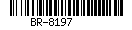 BR-8197